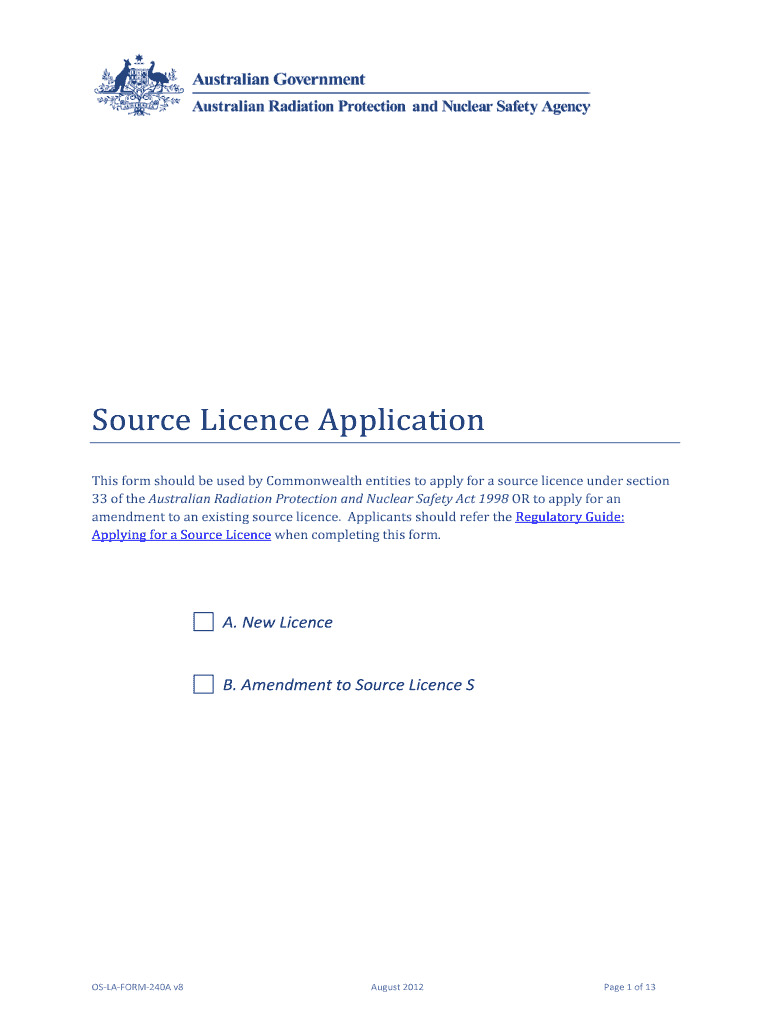 Australian Government
Australian Radiation Protection and Nuclear Safety Agency

Source Licence Application

This form should be used by Commonwealth entities to apply for a source licence under section 33 of the Australian Radiation Protection and Nuclear Safety Act 1998 OR to apply for an amendment to an existing source licence. Applicants should refer the Regulatory Guide: Applying for a Source Licence when completing this form.

A. New Licence

B. Amendment to Source Licence S

OS-LA-FORM-240A v8
August 2012
Page 1 of 13